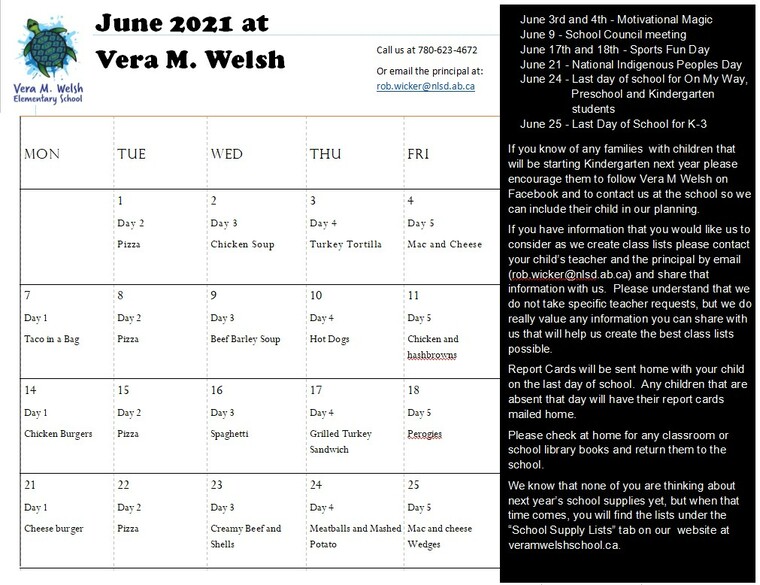 Vera M. Welsh
Elementary School

June 2021 at
Vera M. Welsh

Call us at 780-623-4672
Or email the principal at:
rob.wicker@nlsd.ab.ca

| MON | TUE | WED | THU | FRI |
|---|---|---|---|---|
|  | 1 Day 2 Pizza | 2 Day 3 Chicken Soup | 3 Day 4 Turkey Tortilla | 4 Day 5 Mac and Cheese |
| 7 Day 1 Taco in a Bag | 8 Day 2 Pizza | 9 Day 3 Beef Barley Soup | 10 Day 4 Hot Dogs | 11 Day 5 Chicken and hashbrowns |
| 14 Day 1 Chicken Burgers | 15 Day 2 Pizza | 16 Day 3 Spaghetti | 17 Day 4 Grilled Turkey Sandwich | 18 Day 5 Perogies |
| 21 Day 1 Cheese burger | 22 Day 2 Pizza | 23 Day 3 Creamy Beef and Shells | 24 Day 4 Meatballs and Mashed Potato | 25 Day 5 Mac and cheese Wedges |

June 3rd and 4th - Motivational Magic
June 9 - School Council meeting
June 17th and 18th - Sports Fun Day
June 21 - National Indigenous Peoples Day
June 24 - Last day of school for On My Way, Preschool and Kindergarten students
June 25 - Last Day of School for K-3

If you know of any families with children that will be starting Kindergarten next year please encourage them to follow Vera M Welsh on Facebook and to contact us at the school so we can include their child in our planning.

If you have information that you would like us to consider as we create class lists please contact your child's teacher and the principal by email (rob.wicker@nlsd.ab.ca) and share that information with us. Please understand that we do not take specific teacher requests, but we do really value any information you can share with us that will help us create the best class lists possible.

Report Cards will be sent home with your child on the last day of school. Any children that are absent that day will have their report cards mailed home.

Please check at home for any classroom or school library books and return them to the school.

We know that none of you are thinking about next year's school supplies yet, but when that time comes, you will find the lists under the "School Supply Lists" tab on our website at veramwelshschool.ca.